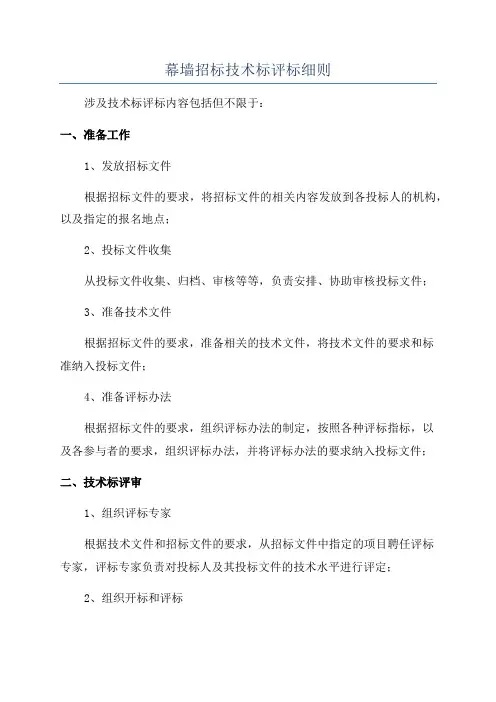 幕墙招标技术标评标细则

涉及技术标评标内容包括但不限于：

一、准备工作

1、发放招标文件

根据招标文件的要求，将招标文件的相关内容发放到各投标人的机构，以及指定的报名地点；

2、投标文件收集

从投标文件收集、归档、审核等等，负责安排、协助审核投标文件；

3、准备技术文件

根据招标文件的要求，准备相关的技术文件，将技术文件的要求和标准纳入投标文件；

4、准备评标办法

根据招标文件的要求，组织评标办法的制定，按照各种评标指标，以及各参与者的要求，组织评标办法，并将评标办法的要求纳入投标文件；

二、技术标评审

1、组织评标专家

根据技术文件和招标文件的要求，从招标文件中指定的项目聘任评标专家，评标专家负责对投标人及其投标文件的技术水平进行评定；

2、组织开标和评标